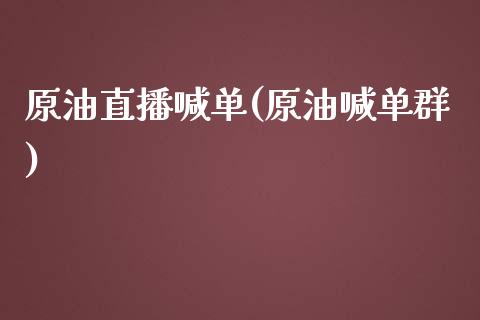 原油直播喊单(原油喊单群)